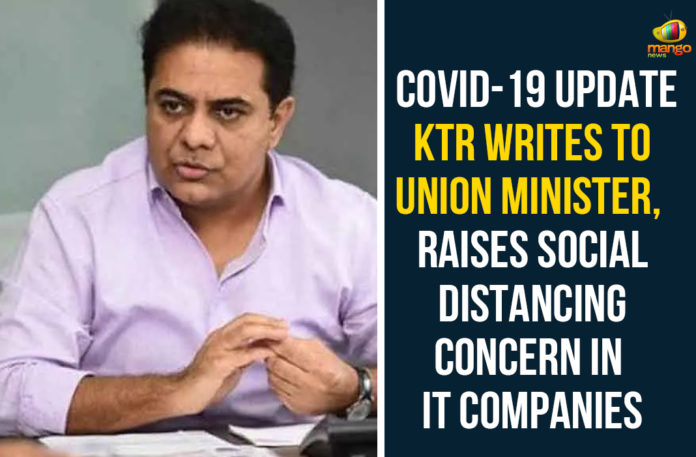 mango news

COVID-19 UPDATE KTR WRITES TO UNION MINISTER, RAISES SOCIAL DISTANCING CONCERN IN IT COMPANIES